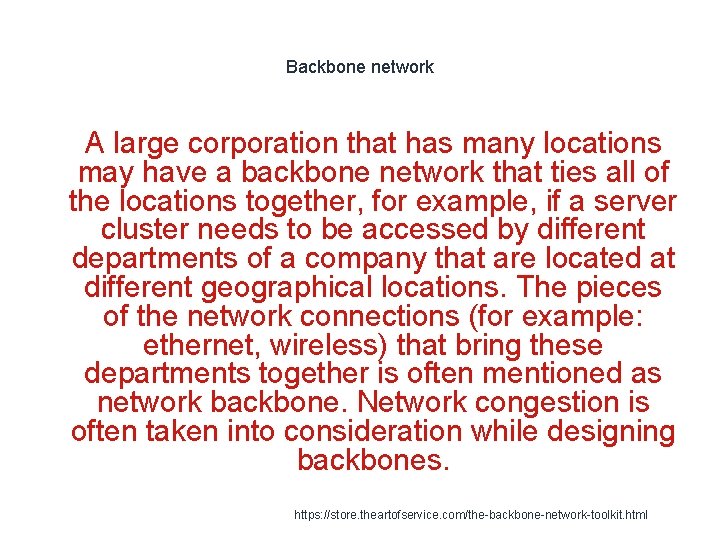 Backbone network

A large corporation that has many locations may have a backbone network that ties all of the locations together, for example, if a server cluster needs to be accessed by different departments of a company that are located at different geographical locations. The pieces of the network connections (for example: ethernet, wireless) that bring these departments together is often mentioned as network backbone. Network congestion is often taken into consideration while designing backbones.

https://store.theartofservice.com/the-backbone-network-toolkit.html